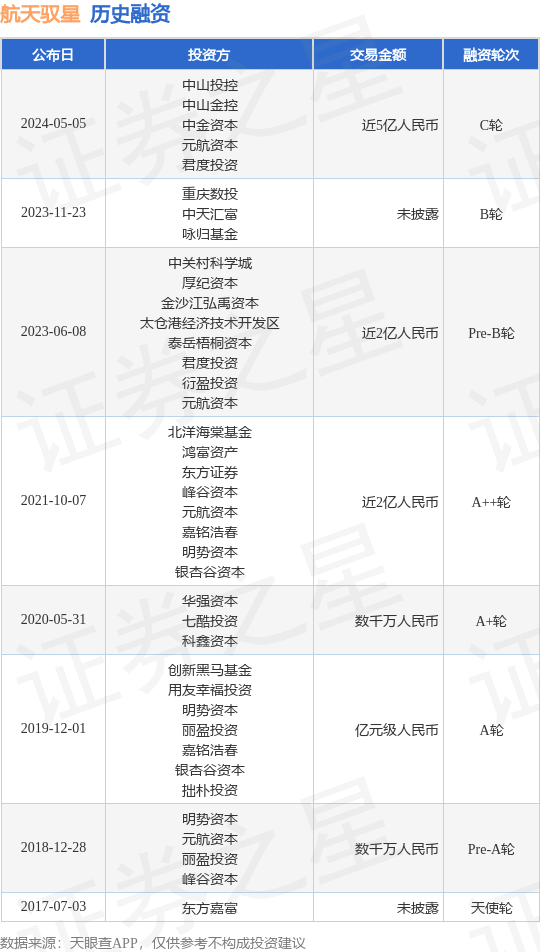 航天驭星 历史融资

| 公布日 | 投资方 | 交易金额 | 融资轮次 |
|---|---|---|---|
| 2024-05-05 | 中山投控 中山金控 中金资本 元航资本 君度投资 | 近5亿人民币 | C轮 |
| 2023-11-23 | 重庆数投 中天汇富 咏归基金 | 未披露 | B轮 |
| 2023-06-08 | 中关村科学城 厚纪资本 金沙江弘禹资本 太仓港经济技术开发区 泰岳梧桐资本 君度投资 衍盈投资 元航资本 | 近2亿人民币 | Pre-B轮 |
| 2021-10-07 | 北洋海棠基金 鸿富资产 东方证券 峰谷资本 元航资本 嘉铭浩春 明势资本 银杏谷资本 | 近2亿人民币 | A++轮 |
| 2020-05-31 | 华强资本 七酷投资 科鑫资本 | 数千万人民币 | A+轮 |
| 2019-12-01 | 创新黑马基金 用友幸福投资 明势资本 丽盈投资 嘉铭浩春 银杏谷资本 拙朴投资 | 亿元级人民币 | A轮 |
| 2018-12-28 | 明势资本 元航资本 丽盈投资 峰谷资本 | 数千万人民币 | Pre-A轮 |
| 2017-07-03 | 东方嘉富 | 未披露 | 天使轮 |

数据来源：天眼查APP，仅供参考不构成投资建议

证券之星